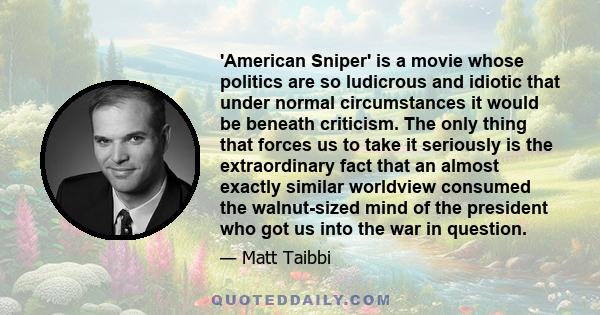 'American Sniper' is a movie whose politics are so ludicrous and idiotic that under normal circumstances it would be beneath criticism. The only thing that forces us to take it seriously is the extraordinary fact that an almost exactly similar worldview consumed the walnut-sized mind of the president who got us into the war in question.

— Matt Taibbi

QUOTEDDAILY.COM